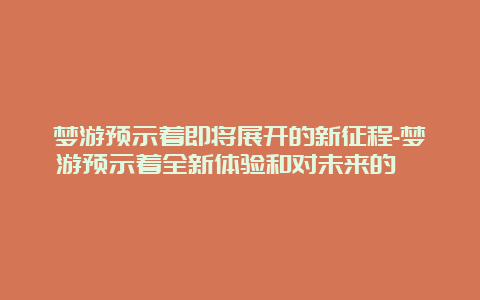 梦游预示着即将展开的新征程-梦游预示着全新体验和对未来的